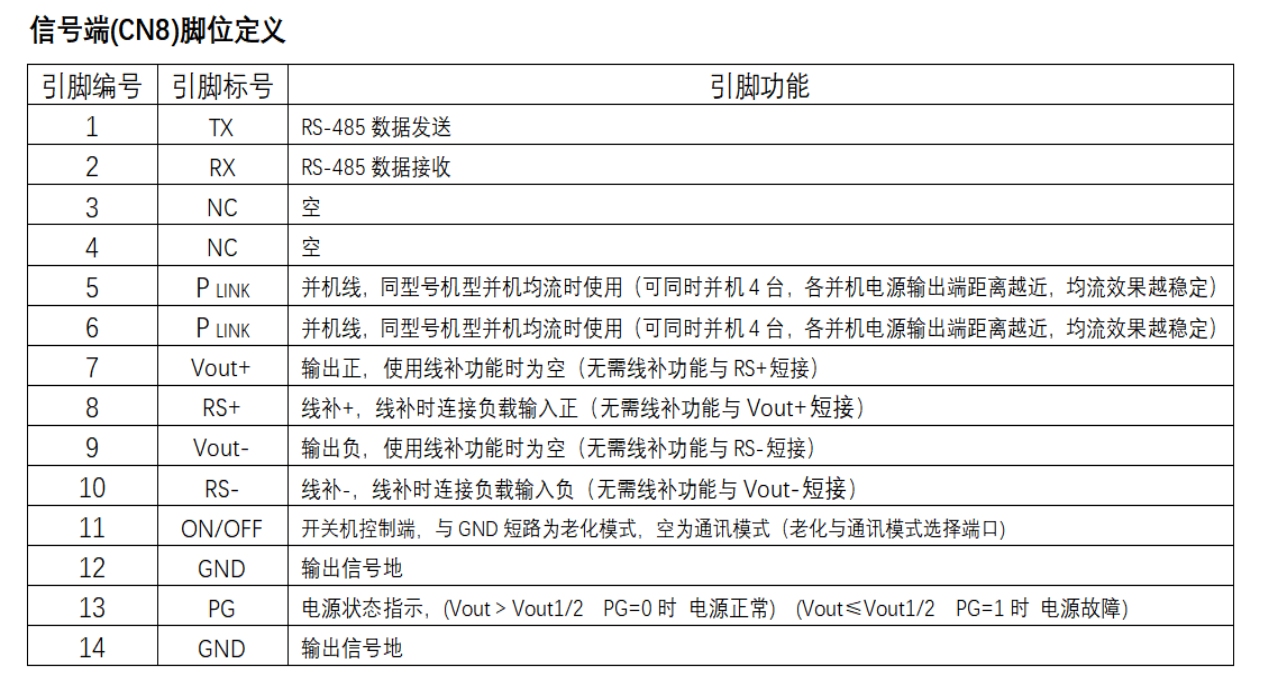 信号端(CN8)脚位定义

| 引脚编号 | 引脚标号 | 引脚功能 |
|---|---|---|
| 1 | TX | RS-485数据发送 |
| 2 | RX | RS-485数据接收 |
| 3 | NC | 空 |
| 4 | NC | 空 |
| 5 | P LINK | 并机线，同型号机型并机均流时使用（可同时并机4台，各并机电源输出端距离越近，均流效果越稳定） |
| 6 | P LINK | 并机线，同型号机型并机均流时使用（可同时并机4台，各并机电源输出端距离越近，均流效果越稳定） |
| 7 | Vout+ | 输出正，使用线补功能时为空（无需线补功能与RS+短接） |
| 8 | RS+ | 线补+，线补时连接负载输入正（无需线补功能与Vout+短接） |
| 9 | Vout- | 输出负，使用线补功能时为空（无需线补功能与RS-短接） |
| 10 | RS- | 线补-，线补时连接负载输入负（无需线补功能与Vout-短接） |
| 11 | ON/OFF | 开关机控制端，与GND短路为老化模式，空为通讯模式（老化与通讯模式选择端口） |
| 12 | GND | 输出信号地 |
| 13 | PG | 电源状态指示，(Vout > Vout1/2 PG=0时 电源正常) (Vout≤Vout1/2 PG=1时 电源故障) |
| 14 | GND | 输出信号地 |